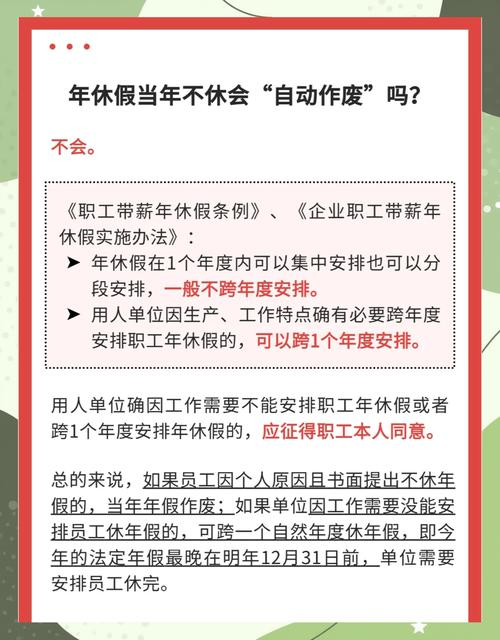 年休假当年不休会“自动作废”吗？

不会。

《职工带薪年休假条例》、《企业职工带薪年休假实施办法》：

➤ 年休假在1个年度内可以集中安排也可以分段安排，一般不跨年度安排。

➤ 用人单位因生产、工作特点确有必要跨年度安排职工年休假的，可以跨1个年度安排。

用人单位确因工作需要不能安排职工年休假或者跨1个年度安排年休假的，应征得职工本人同意。

总的来说，如果员工因个人原因且书面提出不休年假的，当年年假作废；如果单位因工作需要没能安排员工休年假的，可跨一个自然年度休年假，即今年的法定年假最晚在明年12月31日前，单位需要安排员工休完。